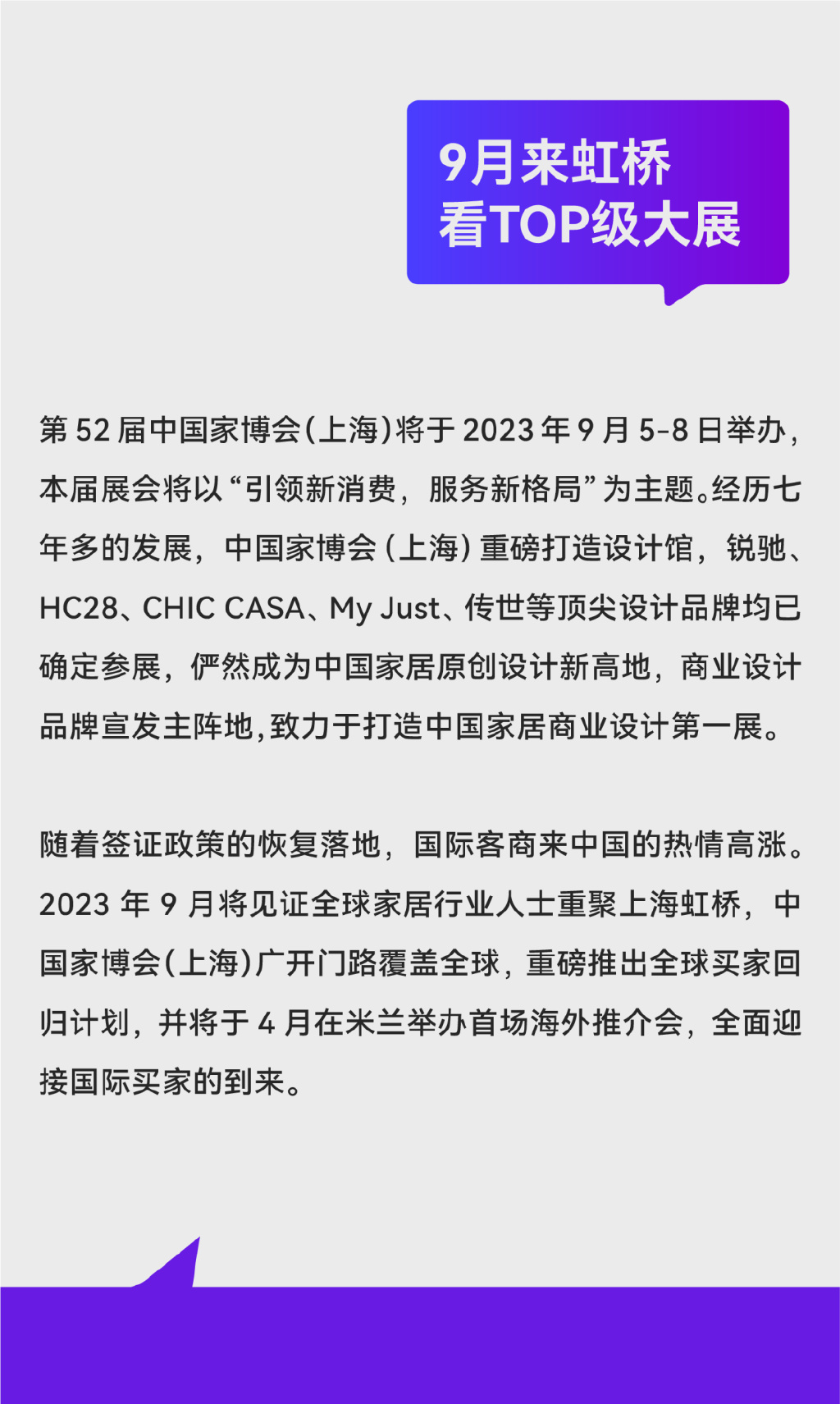 9月来虹桥
看TOP级大展

第 52 届中国家博会(上海)将于 2023 年 9 月 5-8 日举办，本届展会将以“引领新消费，服务新格局”为主题。经历七年多的发展，中国家博会 (上海) 重磅打造设计馆，锐驰、HC28、CHIC CASA、My Just、传世等顶尖设计品牌均已确定参展，俨然成为中国家居原创设计新高地，商业设计品牌宣发主阵地，致力于打造中国家居商业设计第一展。

随着签证政策的恢复落地，国际客商来中国的热情高涨。2023 年 9 月将见证全球家居行业人士重聚上海虹桥，中国家博会(上海)广开门路覆盖全球，重磅推出全球买家回归计划，并将于 4 月在米兰举办首场海外推介会，全面迎接国际买家的到来。